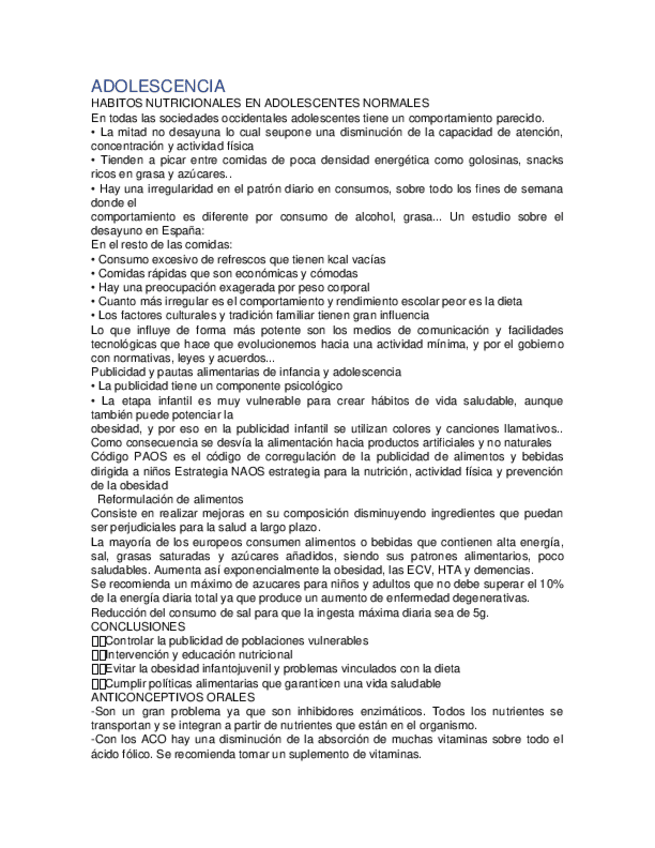 ADOLESCENCIA
HABITOS NUTRICIONALES EN ADOLESCENTES NORMALES
En todas las sociedades occidentales adolescentes tiene un comportamiento parecido.
• La mitad no desayuna lo cual seupone una disminución de la capacidad de atención, concentración y actividad física
• Tienden a picar entre comidas de poca densidad energética como golosinas, snacks ricos en grasa y azúcares..
• Hay una irregularidad en el patrón diario en consumos, sobre todo los fines de semana donde el
comportamiento es diferente por consumo de alcohol, grasa... Un estudio sobre el desayuno en España:
En el resto de las comidas:
• Consumo excesivo de refrescos que tienen kcal vacías
• Comidas rápidas que son económicas y cómodas
• Hay una preocupación exagerada por peso corporal
• Cuanto más irregular es el comportamiento y rendimiento escolar peor es la dieta
• Los factores culturales y tradición familiar tienen gran influencia
Lo que influye de forma más potente son los medios de comunicación y facilidades tecnológicas que hace que evolucionemos hacia una actividad mínima, y por el gobierno con normativas, leyes y acuerdos...
Publicidad y pautas alimentarias de infancia y adolescencia
• La publicidad tiene un componente psicológico
• La etapa infantil es muy vulnerable para crear hábitos de vida saludable, aunque también puede potenciar la
obesidad, y por eso en la publicidad infantil se utilizan colores y canciones llamativos..
Como consecuencia se desvía la alimentación hacia productos artificiales y no naturales
Código PAOS es el código de corregulación de la publicidad de alimentos y bebidas dirigida a niños Estrategia NAOS estrategia para la nutrición, actividad física y prevención de la obesidad
Reformulación de alimentos
Consiste en realizar mejoras en su composición disminuyendo ingredientes que puedan ser perjudiciales para la salud a largo plazo.
La mayoría de los europeos consumen alimentos o bebidas que contienen alta energía, sal, grasas saturadas y azúcares añadidos, siendo sus patrones alimentarios, poco saludables. Aumenta así exponencialmente la obesidad, las ECV, HTA y demencias.
Se recomienda un máximo de azucares para niños y adultos que no debe superar el 10% de la energía diaria total ya que produce un aumento de enfermedad degenerativas.
Reducción del consumo de sal para que la ingesta máxima diaria sea de 5g.
CONCLUSIONES
Controlar la publicidad de poblaciones vulnerables
Intervención y educación nutricional
Evitar la obesidad infantojuvenil y problemas vinculados con la dieta
Cumplir políticas alimentarias que garanticen una vida saludable
ANTICONCEPTIVOS ORALES
-Son un gran problema ya que son inhibidores enzimáticos. Todos los nutrientes se transportan y se integran a partir de nutrientes que están en el organismo.
-Con los ACO hay una disminución de la absorción de muchas vitaminas sobre todo el ácido fólico. Se recomienda tomar un suplemento de vitaminas.